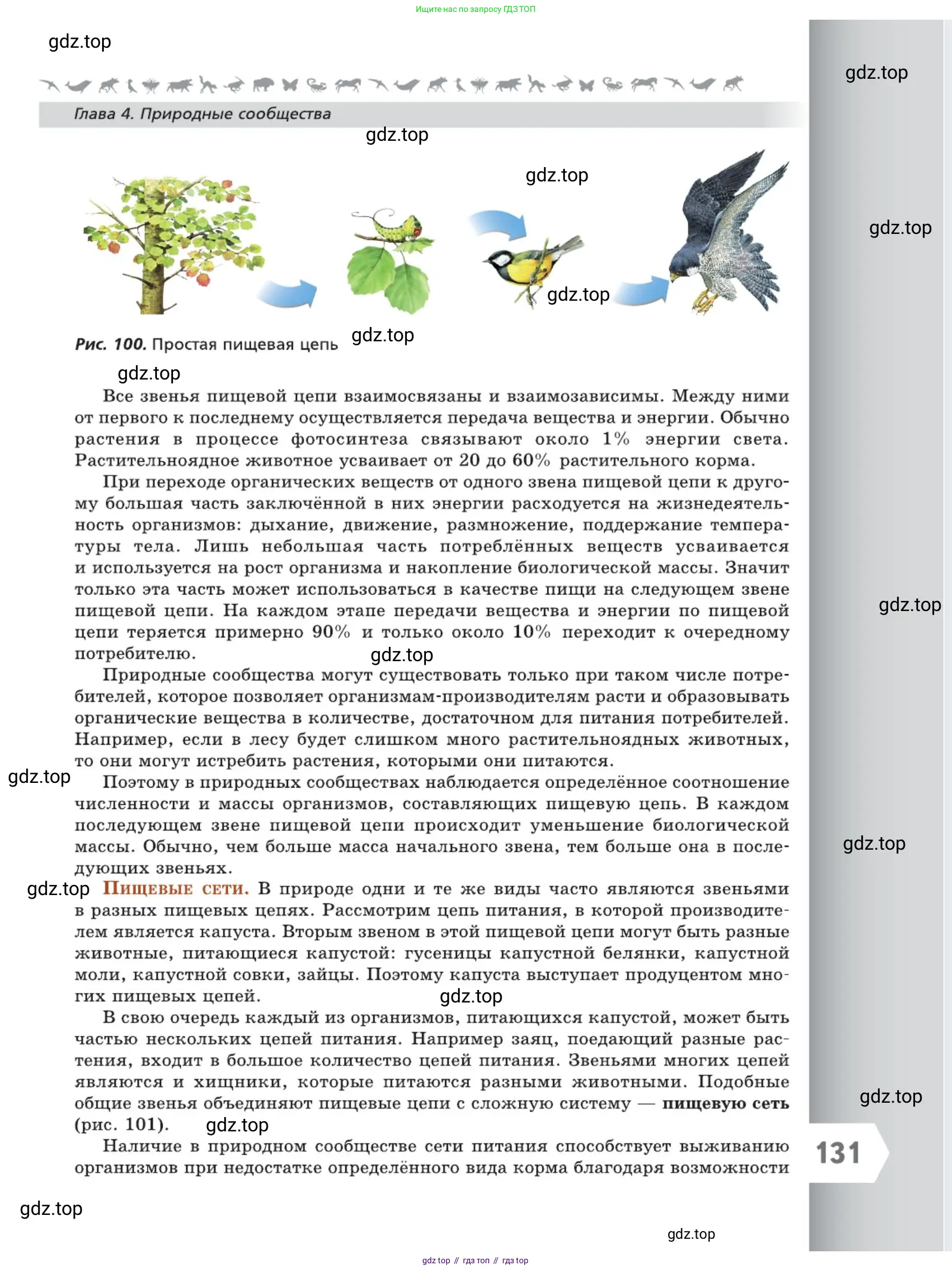 Ищите нас по запросу ГДЗ ТОП

gdz.top

gdz.top

Глава 4. Природные сообщества

gdz.top

gdz.top

gdz.top

gdz.top

Рис. 100. Простая пищевая цепь

gdz.top

gdz.top

Все звенья пищевой цепи взаимосвязаны и взаимозависимы. Между ними от первого к последнему осуществляется передача вещества и энергии. Обычно растения в процессе фотосинтеза связывают около 1% энергии света. Растительноядное животное усваивает от 20 до 60% растительного корма.

При переходе органических веществ от одного звена пищевой цепи к другому большая часть заключённой в них энергии расходуется на жизнедеятельность организмов: дыхание, движение, размножение, поддержание температуры тела. Лишь небольшая часть потреблённых веществ усваивается и используется на рост организма и накопление биологической массы. Значит только эта часть может использоваться в качестве пищи на следующем звене пищевой цепи. На каждом этапе передачи вещества и энергии по пищевой цепи теряется примерно 90% и только около 10% переходит к очередному потребителю.

gdz.top

gdz.top

Природные сообщества могут существовать только при таком числе потребителей, которое позволяет организмам-производителям расти и образовывать органические вещества в количестве, достаточном для питания потребителей. Например, если в лесу будет слишком много растительноядных животных, то они могут истребить растения, которыми они питаются.

gdz.top

Поэтому в природных сообществах наблюдается определённое соотношение численности и массы организмов, составляющих пищевую цепь. В каждом последующем звене пищевой цепи происходит уменьшение биологической массы. Обычно, чем больше масса начального звена, тем больше она в последующих звеньях.

gdz.top

gdz.top

Пищевые сети. В природе одни и те же виды часто являются звеньями в разных пищевых цепях. Рассмотрим цепь питания, в которой производителем является капуста. Вторым звеном в этой пищевой цепи могут быть разные животные, питающиеся капустой: гусеницы капустной белянки, капустной моли, капустной совки, зайцы. Поэтому капуста выступает продуцентом многих пищевых цепей.

gdz.top

В свою очередь каждый из организмов, питающихся капустой, может быть частью нескольких цепей питания. Например заяц, поедающий разные растения, входит в большое количество цепей питания. Звеньями многих цепей являются и хищники, которые питаются разными животными. Подобные общие звенья объединяют пищевые цепи с сложную систему — пищевую сеть (рис. 101).

gdz.top

gdz.top

Наличие в природном сообществе сети питания способствует выживанию организмов при недостатке определённого вида корма благодаря возможности

131

gdz.top

gdz.top

gdz top // гдз топ // гдз top